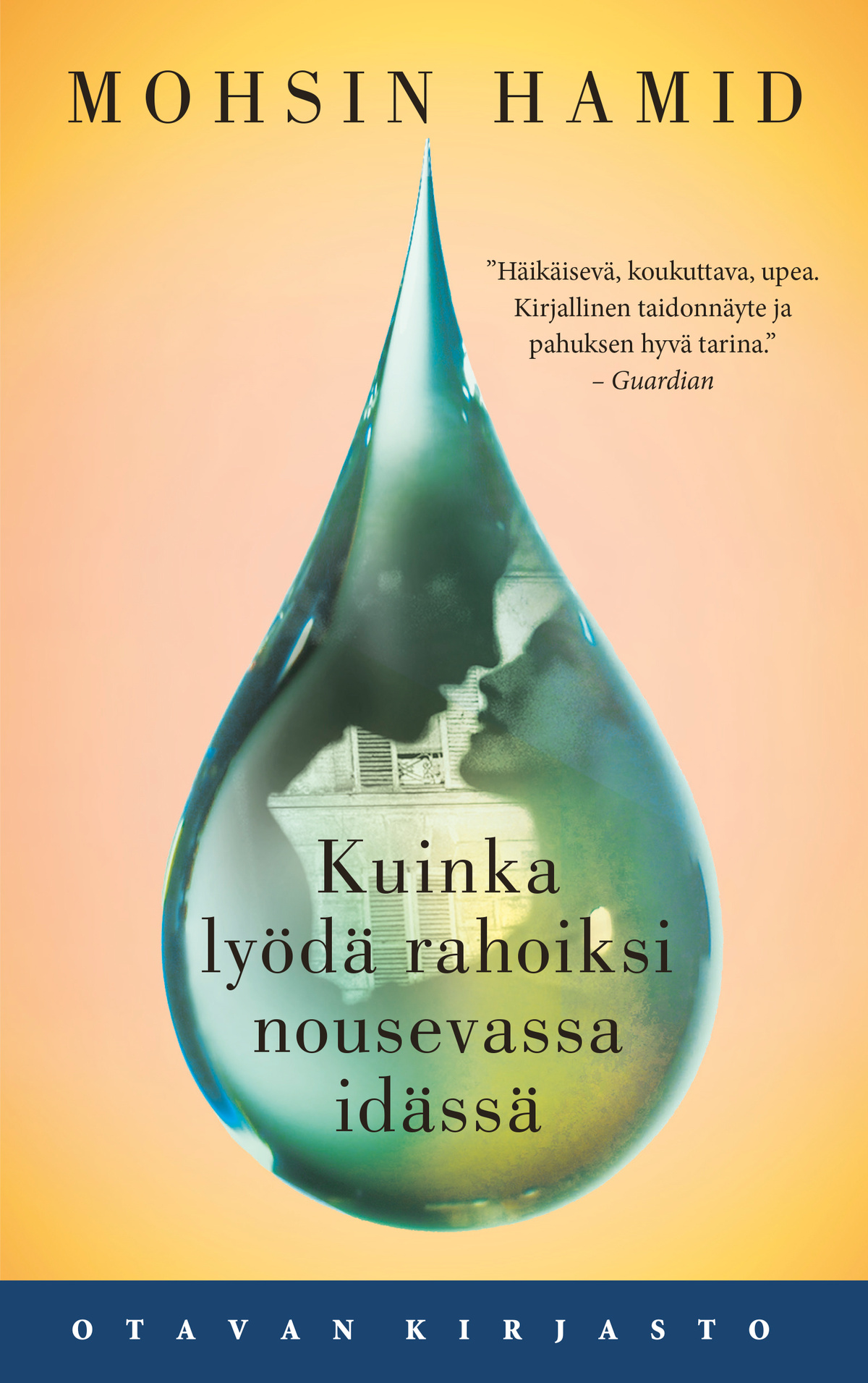 MOHSIN HAMID

”Häikäisevä, koukuttava, upea. Kirjallinen taidonnäyte ja pahuksen hyvä tarina.”
– Guardian

Kuinka lyödä rahoiksi nousevassa idässä

OTAVAN KIRJASTO